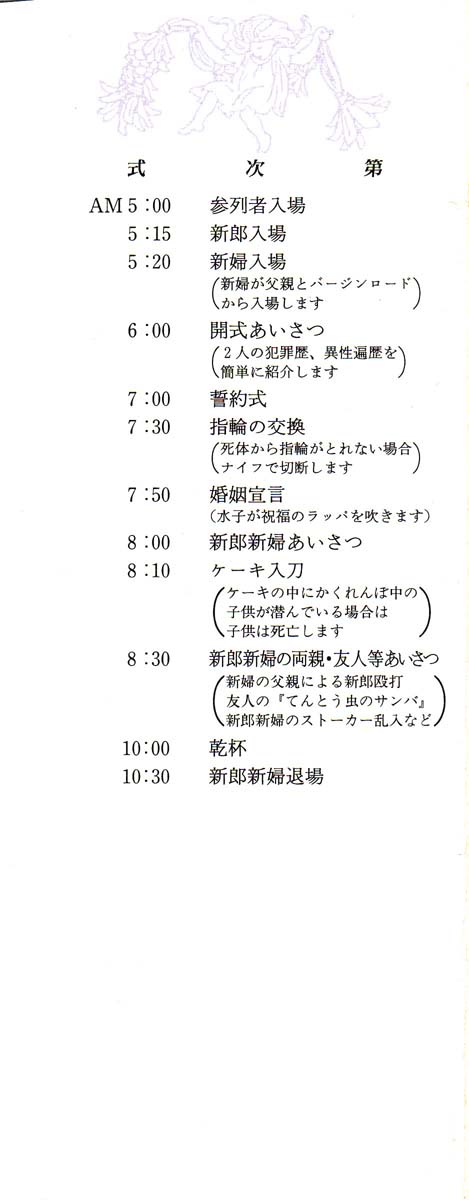 式 次 第

AM5:00 参列者入場

5:15 新郎入場

5:20 新婦入場
(新婦が父親とバージンロードから入場します)

6:00 開式あいさつ
(2人の犯罪歴、異性遍歴を簡単に紹介します)

7:00 誓約式

7:30 指輪の交換
(死体から指輪がとれない場合ナイフで切断します)

7:50 婚姻宣言
(水子が祝福のラッパを吹きます)

8:00 新郎新婦あいさつ

8:10 ケーキ入刀
(ケーキの中にかくれんぼ中の子供が潜んでいる場合は子供は死亡します)

8:30 新郎新婦の両親・友人等あいさつ
(新婦の父親による新郎殴打
友人の『てんとう虫のサンバ』
新郎新婦のストーカー乱入など)

10:00 乾杯

10:30 新郎新婦退場